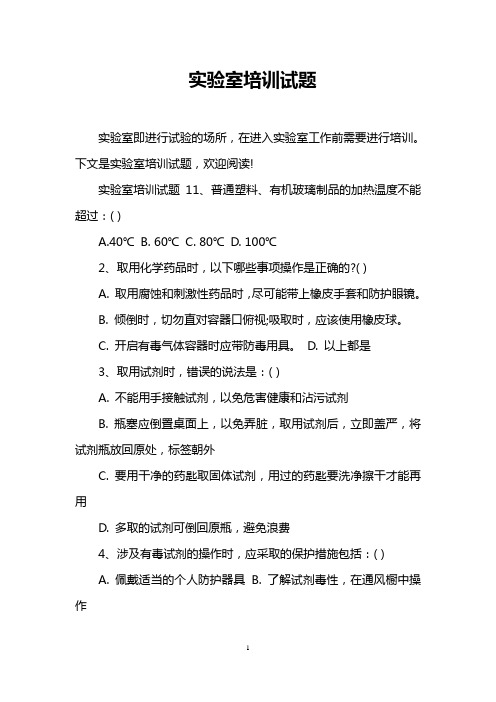 实验室培训试题

实验室即进行试验的场所，在进入实验室工作前需要进行培训。下文是实验室培训试题，欢迎阅读!

实验室培训试题 11、普通塑料、有机玻璃制品的加热温度不能超过：( )

A.40℃ B. 60℃ C. 80℃ D. 100℃

2、取用化学药品时，以下哪些事项操作是正确的?( )

A. 取用腐蚀和刺激性药品时，尽可能带上橡皮手套和防护眼镜。

B. 倾倒时，切勿直对容器口俯视;吸取时，应该使用橡皮球。

C. 开启有毒气体容器时应带防毒用具。 D. 以上都是

3、取用试剂时，错误的说法是：( )

A. 不能用手接触试剂，以免危害健康和沾污试剂

B. 瓶塞应倒置桌面上，以免弄脏，取用试剂后，立即盖严，将试剂瓶放回原处，标签朝外

C. 要用干净的药匙取固体试剂，用过的药匙要洗净擦干才能再用

D. 多取的试剂可倒回原瓶，避免浪费

4、涉及有毒试剂的操作时，应采取的保护措施包括：( )

A. 佩戴适当的个人防护器具 B. 了解试剂毒性，在通风橱中操作

1